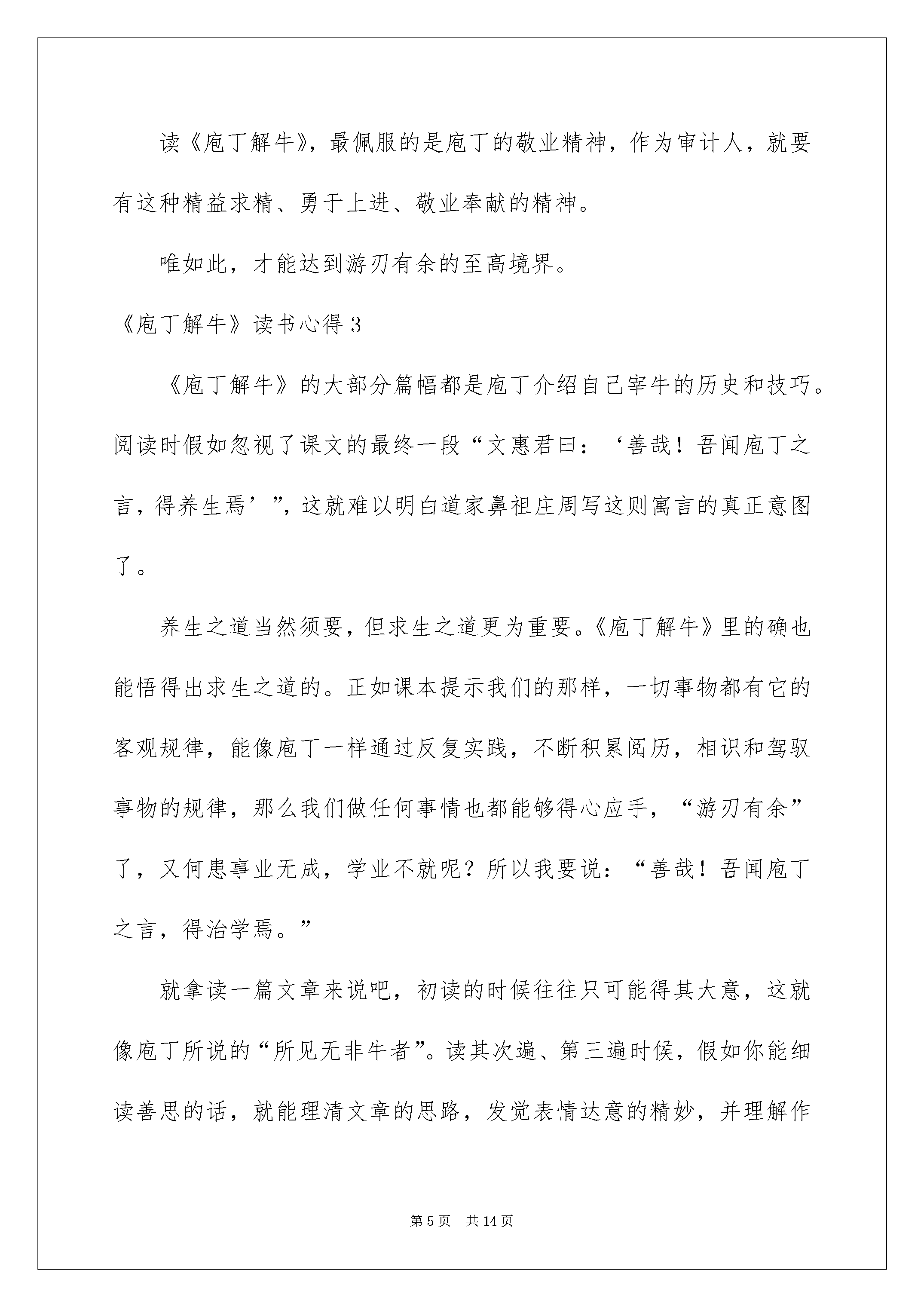 读《庖丁解牛》，最佩服的是庖丁的敬业精神，作为审计人，就要有这种精益求精、勇于上进、敬业奉献的精神。

唯如此，才能达到游刃有余的至高境界。

《庖丁解牛》读书心得3

《庖丁解牛》的大部分篇幅都是庖丁介绍自己宰牛的历史和技巧。阅读时假如忽视了课文的最终一段“文惠君曰：‘善哉！吾闻庖丁之言，得养生焉’”，这就难以明白道家鼻祖庄周写这则寓言的真正意图了。

养生之道当然须要，但求生之道更为重要。《庖丁解牛》里的确也能悟得出求生之道的。正如课本提示我们的那样，一切事物都有它的客观规律，能像庖丁一样通过反复实践，不断积累阅历，相识和驾驭事物的规律，那么我们做任何事情也都能够得心应手，“游刃有余”了，又何患事业无成，学业不就呢？所以我要说：“善哉！吾闻庖丁之言，得治学焉。”

就拿读一篇文章来说吧，初读的时候往往只可能得其大意，这就像庖丁所说的“所见无非牛者”。读其次遍、第三遍时候，假如你能细读善思的话，就能理清文章的思路，发觉表情达意的精妙，并理解作

第5页 共14页